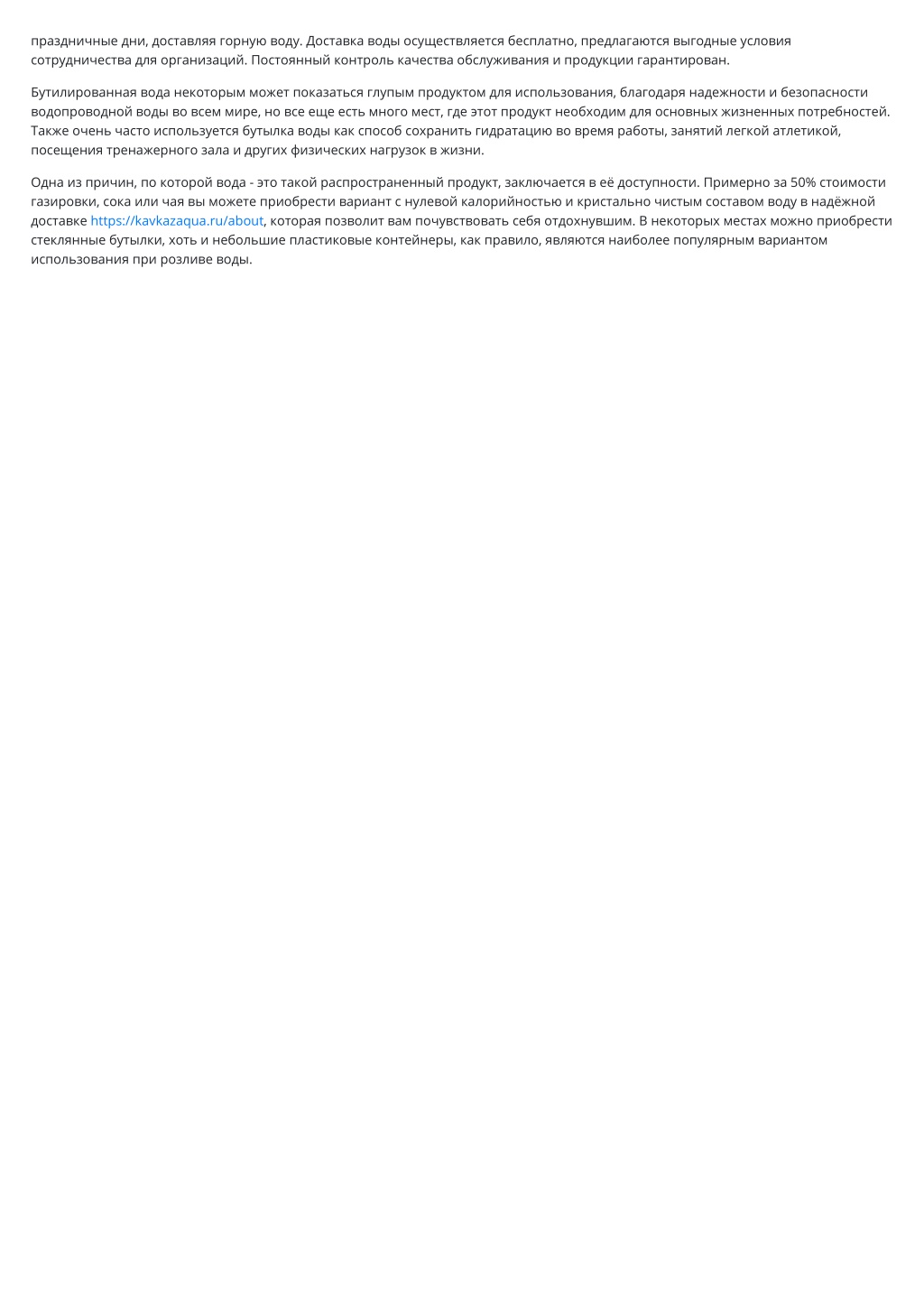 праздничные дни, доставляя горную воду. Доставка воды осуществляется бесплатно, предлагаются выгодные условия сотрудничества для организаций. Постоянный контроль качества обслуживания и продукции гарантирован.

Бутилированная вода некоторым может показаться глупым продуктом для использования, благодаря надежности и безопасности водопроводной воды во всем мире, но все еще есть много мест, где этот продукт необходим для основных жизненных потребностей. Также очень часто используется бутылка воды как способ сохранить гидратацию во время работы, занятий легкой атлетикой, посещения тренажерного зала и других физических нагрузок в жизни.

Одна из причин, по которой вода - это такой распространенный продукт, заключается в её доступности. Примерно за 50% стоимости газировки, сока или чая вы можете приобрести вариант с нулевой калорийностью и кристально чистым составом воду в надёжной доставке https://kavkazaqua.ru/about, которая позволит вам почувствовать себя отдохнувшим. В некоторых местах можно приобрести стеклянные бутылки, хоть и небольшие пластиковые контейнеры, как правило, являются наиболее популярным вариантом использования при розливе воды.